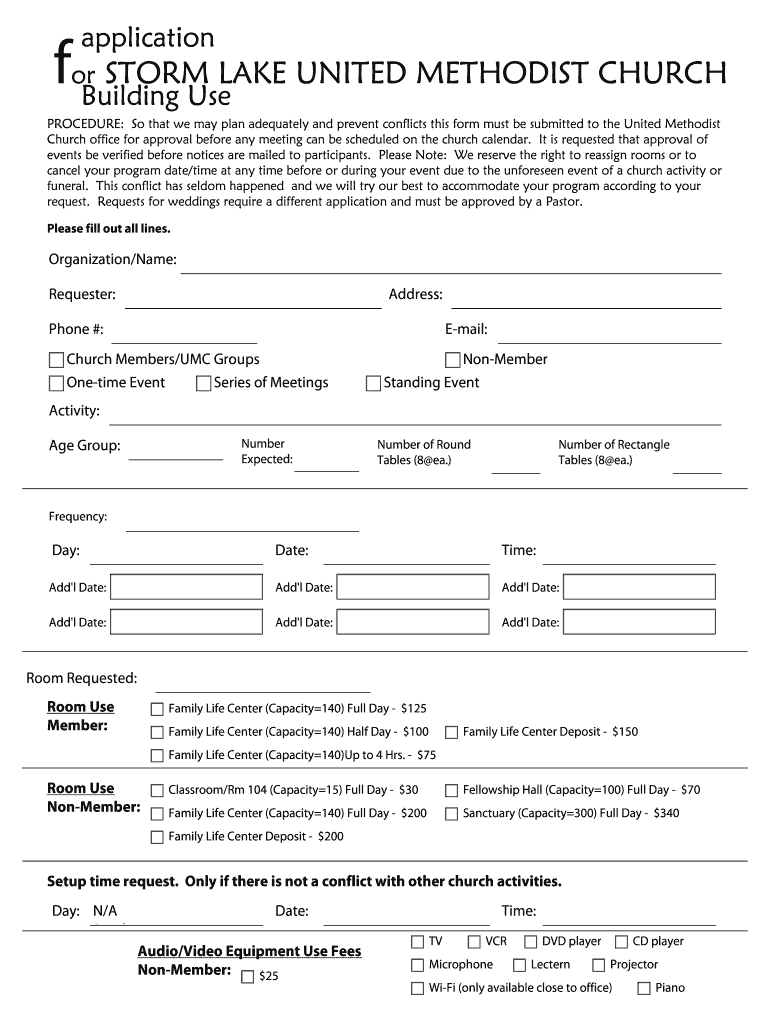 application
for STORM LAKE UNITED METHODIST CHURCH
Building Use

PROCEDURE: So that we may plan adequately and prevent conflicts this form must be submitted to the United Methodist Church office for approval before any meeting can be scheduled on the church calendar. It is requested that approval of events be verified before notices are mailed to participants. Please Note: We reserve the right to reassign rooms or to cancel your program date/time at any time before or during your event due to the unforeseen event of a church activity or funeral. This conflict has seldom happened and we will try our best to accommodate your program according to your request. Requests for weddings require a different application and must be approved by a Pastor.

Please fill out all lines.

Organization/Name:

Requester:

Address:

Phone #:

E-mail:

Church Members/UMC Groups

Non-Member

One-time Event

Series of Meetings

Standing Event

Activity:

Age Group:

Number Expected:

Number of Round Tables (8@ea.)

Number of Rectangle Tables (8@ea.)

Frequency:

Day:

Date:

Time:

Add'l Date:

Add'l Date:

Add'l Date:

Add'l Date:

Add'l Date:

Add'l Date:

Room Requested:

Room Use Member:

Family Life Center (Capacity=140) Full Day - $125

Family Life Center (Capacity=140) Half Day - $100

Family Life Center Deposit - $150

Family Life Center (Capacity=140)Up to 4 Hrs. - $75

Room Use Non-Member:

Classroom/Rm 104 (Capacity=15) Full Day - $30

Fellowship Hall (Capacity=100) Full Day - $70

Family Life Center (Capacity=140) Full Day - $200

Sanctuary (Capacity=300) Full Day - $340

Family Life Center Deposit - $200

Setup time request. Only if there is not a conflict with other church activities.

Day: N/A

Date:

Time:

Audio/Video Equipment Use Fees
Non-Member: $25

TV

VCR

DVD player

CD player

Microphone

Lectern

Projector

Wi-Fi (only available close to office)

Piano